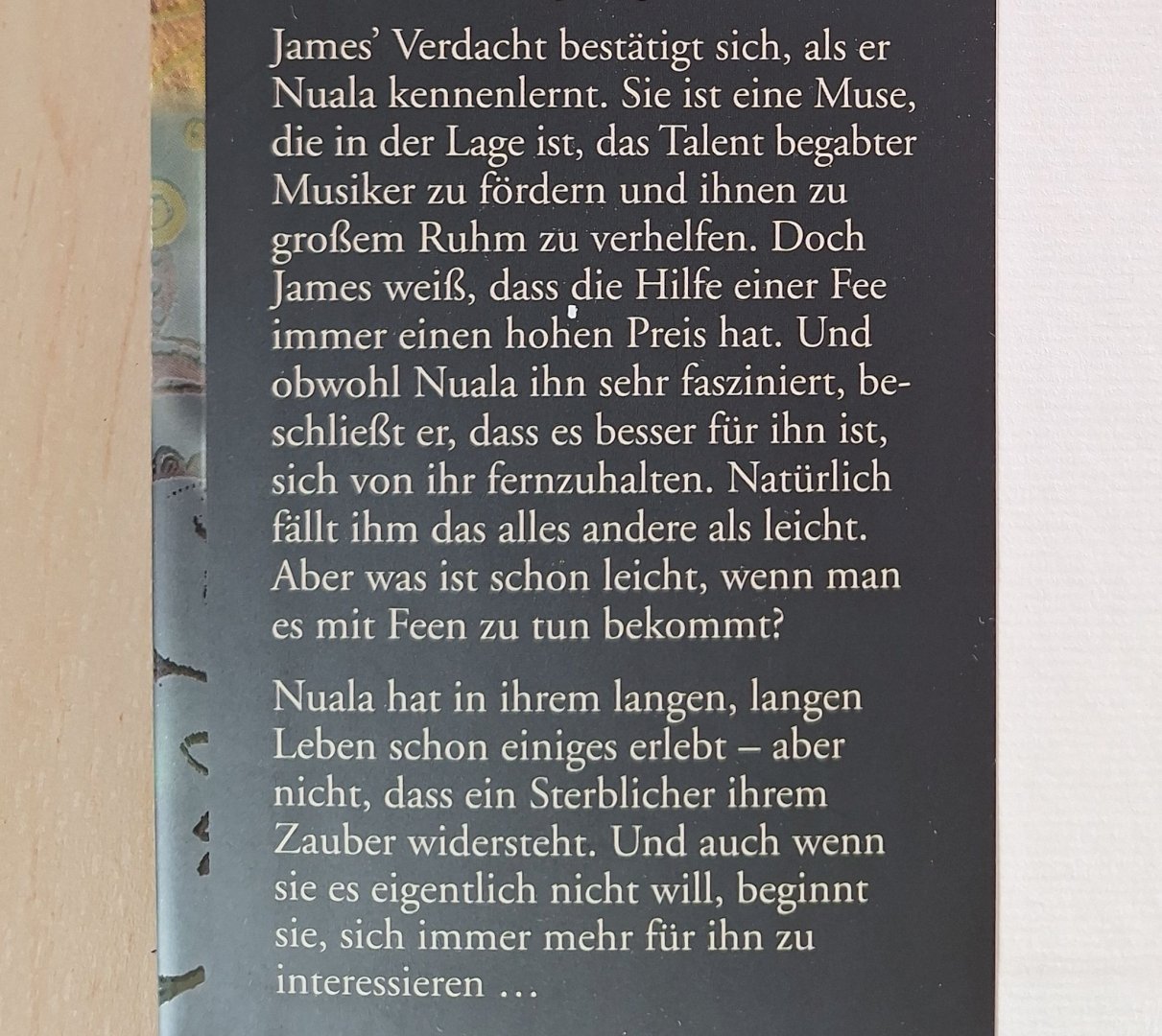 James' Verdacht bestätigt sich, als er Nuala kennenlernt. Sie ist eine Muse, die in der Lage ist, das Talent begabter Musiker zu fördern und ihnen zu großem Ruhm zu verhelfen. Doch James weiß, dass die Hilfe einer Fee immer einen hohen Preis hat. Und obwohl Nuala ihn sehr fasziniert, beschließt er, dass es besser für ihn ist, sich von ihr fernzuhalten. Natürlich fällt ihm das alles andere als leicht. Aber was ist schon leicht, wenn man es mit Feen zu tun bekommt?

Nuala hat in ihrem langen, langen Leben schon einiges erlebt – aber nicht, dass ein Sterblicher ihrem Zauber widersteht. Und auch wenn sie es eigentlich nicht will, beginnt sie, sich immer mehr für ihn zu interessieren …